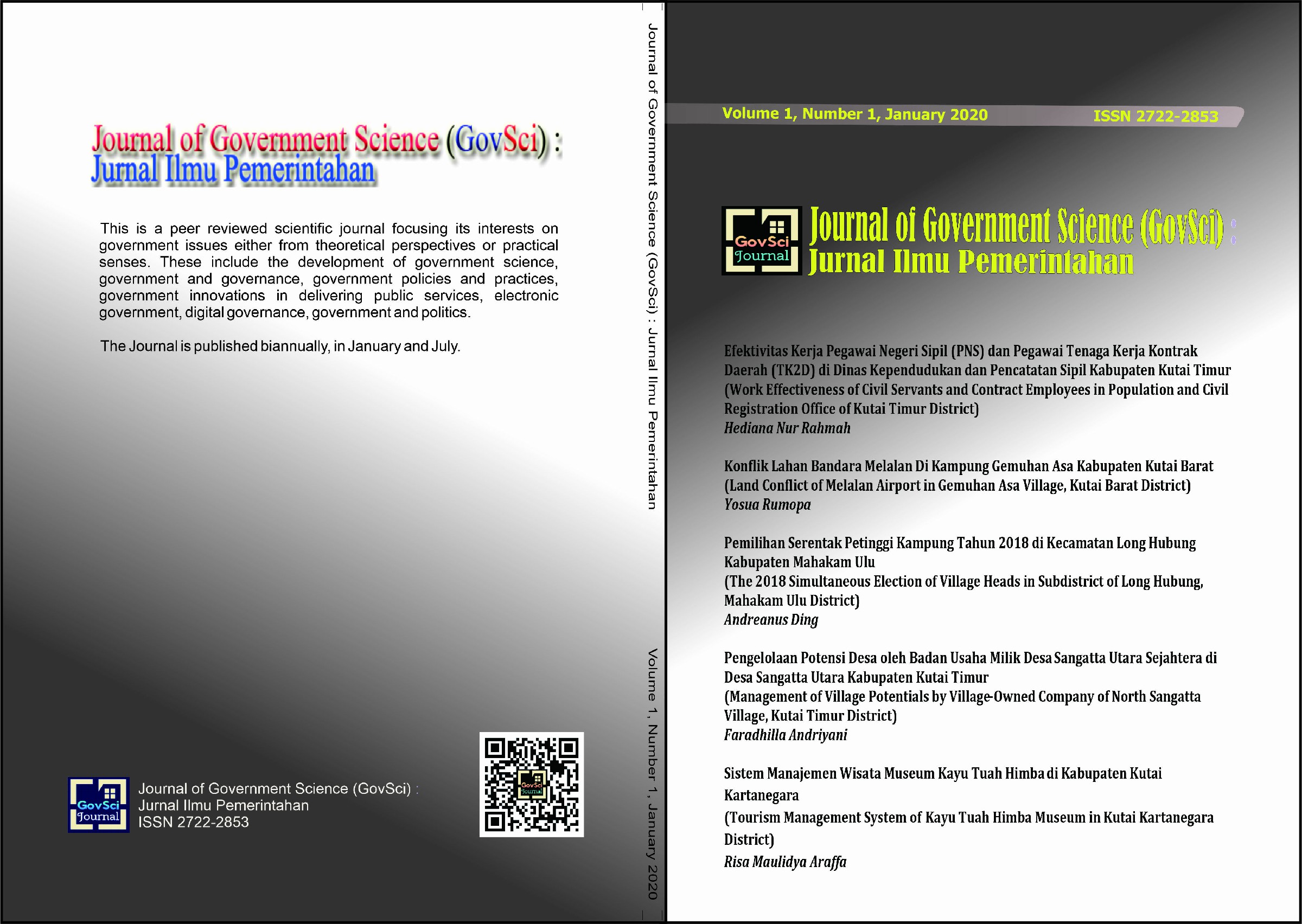 Journal of Government Science (GovSci) :
Jurnal Ilmu Pemerintahan

This is a peer reviewed scientific journal focusing its interests on government issues either from theoretical perspectives or practical senses. These include the development of government science, government and governance, government policies and practices, government innovations in delivering public services, electronic government, digital governance, government and politics.

The Journal is published biannually, in January and July.

GovSci Journal

Journal of Government Science (GovSci) :
Jurnal Ilmu Pemerintahan
ISSN 2722-2853

GovSci Journal

Journal of Government Science (GovSci) : Jurnal Ilmu Pemerintahan

Volume 1, Number 1, January 2020

Volume 1, Number 1, January 2020

ISSN 2722-2853

GovSci Journal

Journal of Government Science (GovSci) :
Jurnal Ilmu Pemerintahan

Efektivitas Kerja Pegawai Negeri Sipil (PNS) dan Pegawai Tenaga Kerja Kontrak Daerah (TK2D) di Dinas Kependudukan dan Pencatatan Sipil Kabupaten Kutai Timur
(Work Effectiveness of Civil Servants and Contract Employees in Population and Civil Registration Office of Kutai Timur District)
Hediana Nur Rahmah

Konflik Lahan Bandara Melalan Di Kampung Gemuhan Asa Kabupaten Kutai Barat
(Land Conflict of Melalan Airport in Gemuhan Asa Village, Kutai Barat District)
Yosua Rumopa

Pemilihan Serentak Petinggi Kampung Tahun 2018 di Kecamatan Long Hubung Kabupaten Mahakam Ulu
(The 2018 Simultaneous Election of Village Heads in Subdistrict of Long Hubung, Mahakam Ulu District)
Andreanus Ding

Pengelolaan Potensi Desa oleh Badan Usaha Milik Desa Sangatta Utara Sejahtera di Desa Sangatta Utara Kabupaten Kutai Timur
(Management of Village Potentials by Village-Owned Company of North Sangatta Village, Kutai Timur District)
Faradhilla Andriyani

Sistem Manajemen Wisata Museum Kayu Tuah Himba di Kabupaten Kutai Kartanegara
(Tourism Management System of Kayu Tuah Himba Museum in Kutai Kartanegara District)
Risa Maulidya Araffa